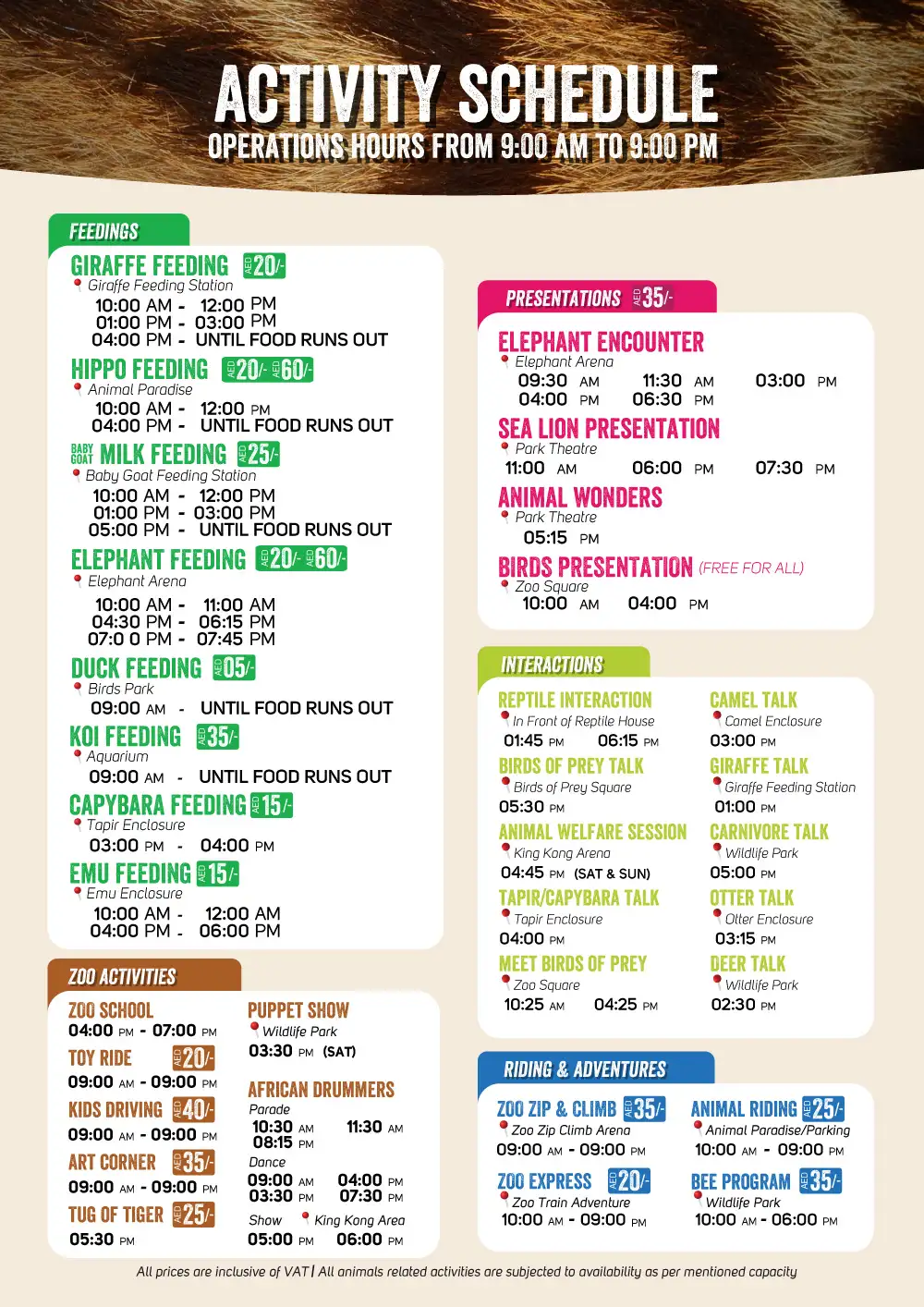 ACTIVITY SCHEDULE
OPERATIONS HOURS FROM 9:00 AM TO 9:00 PM

FEEDINGS

GIRAFFE FEEDING AED 20/-
Giraffe Feeding Station
10:00 AM - 12:00 PM
01:00 PM - 03:00 PM
04:00 PM - UNTIL FOOD RUNS OUT

HIPPO FEEDING AED 20/- AED 60/-
Animal Paradise
10:00 AM - 12:00 PM
04:00 PM - UNTIL FOOD RUNS OUT

BABY GOAT MILK FEEDING AED 25/-
Baby Goat Feeding Station
10:00 AM - 12:00 PM
01:00 PM - 03:00 PM
05:00 PM - UNTIL FOOD RUNS OUT

ELEPHANT FEEDING AED 20/- AED 60/-
Elephant Arena
10:00 AM - 11:00 AM
04:30 PM - 06:15 PM
07:0 0 PM - 07:45 PM

DUCK FEEDING AED 05/-
Birds Park
09:00 AM - UNTIL FOOD RUNS OUT

KOI FEEDING AED 35/-
Aquarium
09:00 AM - UNTIL FOOD RUNS OUT

CAPYBARA FEEDING AED 15/-
Tapir Enclosure
03:00 PM - 04:00 PM

EMU FEEDING AED 15/-
Emu Enclosure
10:00 AM - 12:00 AM
04:00 PM - 06:00 PM

ZOO ACTIVITIES

ZOO SCHOOL
04:00 PM - 07:00 PM

TOY RIDE AED 20/-
09:00 AM - 09:00 PM

KIDS DRIVING AED 40/-
09:00 AM - 09:00 PM

ART CORNER AED 35/-
09:00 AM - 09:00 PM

TUG OF TIGER AED 25/-
05:30 PM

PUPPET SHOW
Wildlife Park
03:30 PM (SAT)

AFRICAN DRUMMERS
Parade
10:30 AM 11:30 AM
08:15 PM
Dance
09:00 AM 04:00 PM
03:30 PM 07:30 PM
Show King Kong Area
05:00 PM 06:00 PM

PRESENTATIONS AED 35/-

ELEPHANT ENCOUNTER
Elephant Arena
09:30 AM 11:30 AM 03:00 PM
04:00 PM 06:30 PM

SEA LION PRESENTATION
Park Theatre
11:00 AM 06:00 PM 07:30 PM

ANIMAL WONDERS
Park Theatre
05:15 PM

BIRDS PRESENTATION (FREE FOR ALL)
Zoo Square
10:00 AM 04:00 PM

INTERACTIONS

REPTILE INTERACTION
In Front of Reptile House
01:45 PM 06:15 PM

BIRDS OF PREY TALK
Birds of Prey Square
05:30 PM

ANIMAL WELFARE SESSION
King Kong Arena
04:45 PM (SAT & SUN)

TAPIR/CAPYBARA TALK
Tapir Enclosure
04:00 PM

MEET BIRDS OF PREY
Zoo Square
10:25 AM 04:25 PM

CAMEL TALK
Camel Enclosure
03:00 PM

GIRAFFE TALK
Giraffe Feeding Station
01:00 PM

CARNIVORE TALK
Wildlife Park
05:00 PM

OTTER TALK
Otter Enclosure
03:15 PM

DEER TALK
Wildlife Park
02:30 PM

RIDING & ADVENTURES

ZOO ZIP & CLIMB AED 35/-
Zoo Zip Climb Arena
09:00 AM - 09:00 PM

ZOO EXPRESS AED 20/-
Zoo Train Adventure
10:00 AM - 09:00 PM

ANIMAL RIDING AED 25/-
Animal Paradise/Parking
10:00 AM - 09:00 PM

BEE PROGRAM AED 35/-
Wildlife Park
10:00 AM - 06:00 PM

All prices are inclusive of VAT | All animals related activities are subjected to availability as per mentioned capacity